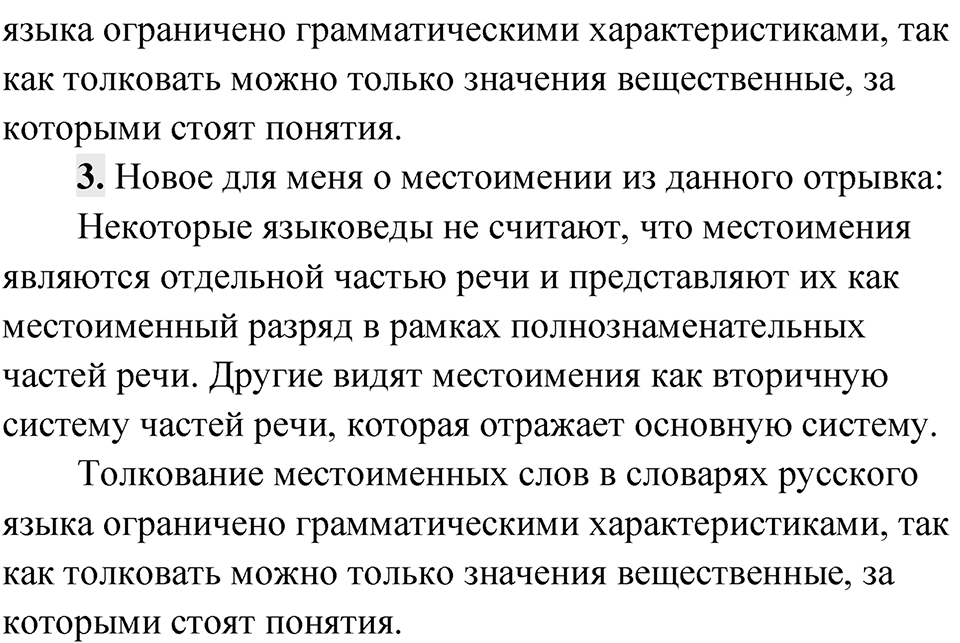 языка ограничено грамматическими характеристиками, так как толковать можно только значения вещественные, за которыми стоят понятия.

**3.** Новое для меня о местоимении из данного отрывка:

Некоторые языковеды не считают, что местоимения являются отдельной частью речи и представляют их как местоименный разряд в рамках полнознаменательных частей речи. Другие видят местоимения как вторичную систему частей речи, которая отражает основную систему.

Толкование местоименных слов в словарях русского языка ограничено грамматическими характеристиками, так как толковать можно только значения вещественные, за которыми стоят понятия.